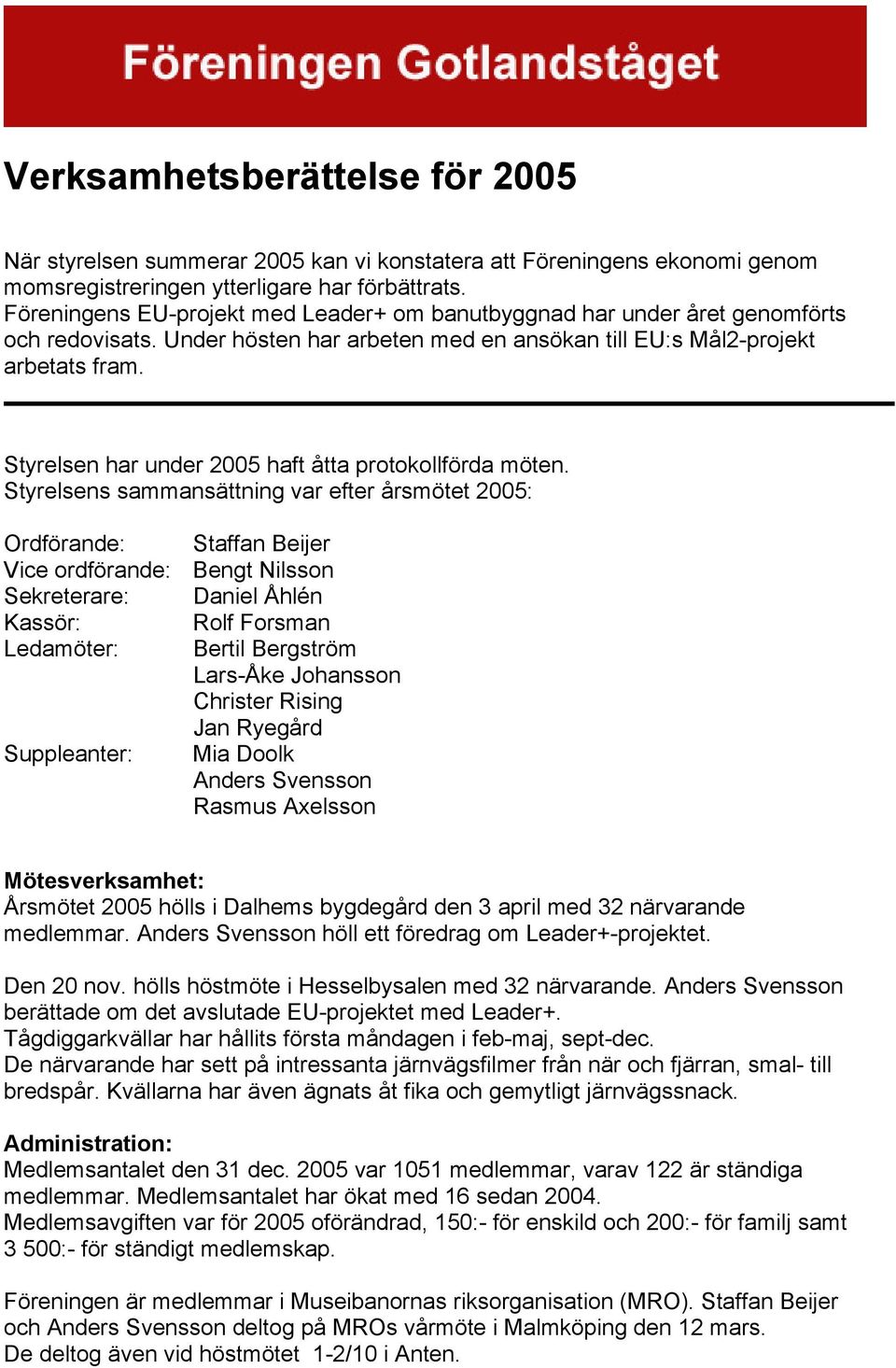 Föreningen Gotlandståget

Verksamhetsberättelse för 2005

När styrelsen summerar 2005 kan vi konstatera att Föreningens ekonomi genom momsregistreringen ytterligare har förbättrats.
Föreningens EU-projekt med Leader+ om banutbyggnad har under året genomförts och redovisats. Under hösten har arbeten med en ansökan till EU:s Mål2-projekt arbetats fram.

Styrelsen har under 2005 haft åtta protokollförda möten.
Styrelsens sammansättning var efter årsmötet 2005:

| | |
|---|---|
| Ordförande: | Staffan Beijer |
| Vice ordförande: | Bengt Nilsson |
| Sekreterare: | Daniel Åhlén |
| Kassör: | Rolf Forsman |
| Ledamöter: | Bertil Bergström |
| | Lars-Åke Johansson |
| | Christer Rising |
| | Jan Ryegård |
| Suppleanter: | Mia Doolk |
| | Anders Svensson |
| | Rasmus Axelsson |

Mötesverksamhet:
Årsmötet 2005 hölls i Dalhems bygdegård den 3 april med 32 närvarande medlemmar. Anders Svensson höll ett föredrag om Leader+-projektet.

Den 20 nov. hölls höstmöte i Hesselbysalen med 32 närvarande. Anders Svensson berättade om det avslutade EU-projektet med Leader+.
Tågdiggarkvällar har hållits första måndagen i feb-maj, sept-dec.
De närvarande har sett på intressanta järnvägsfilmer från när och fjärran, smal- till bredspår. Kvällarna har även ägnats åt fika och gemytligt järnvägssnack.

Administration:
Medlemsantalet den 31 dec. 2005 var 1051 medlemmar, varav 122 är ständiga medlemmar. Medlemsantalet har ökat med 16 sedan 2004.
Medlemsavgiften var för 2005 oförändrad, 150:- för enskild och 200:- för familj samt 3 500:- för ständigt medlemskap.

Föreningen är medlemmar i Museibanornas riksorganisation (MRO). Staffan Beijer och Anders Svensson deltog på MROs vårmöte i Malmköping den 12 mars.
De deltog även vid höstmötet 1-2/10 i Anten.